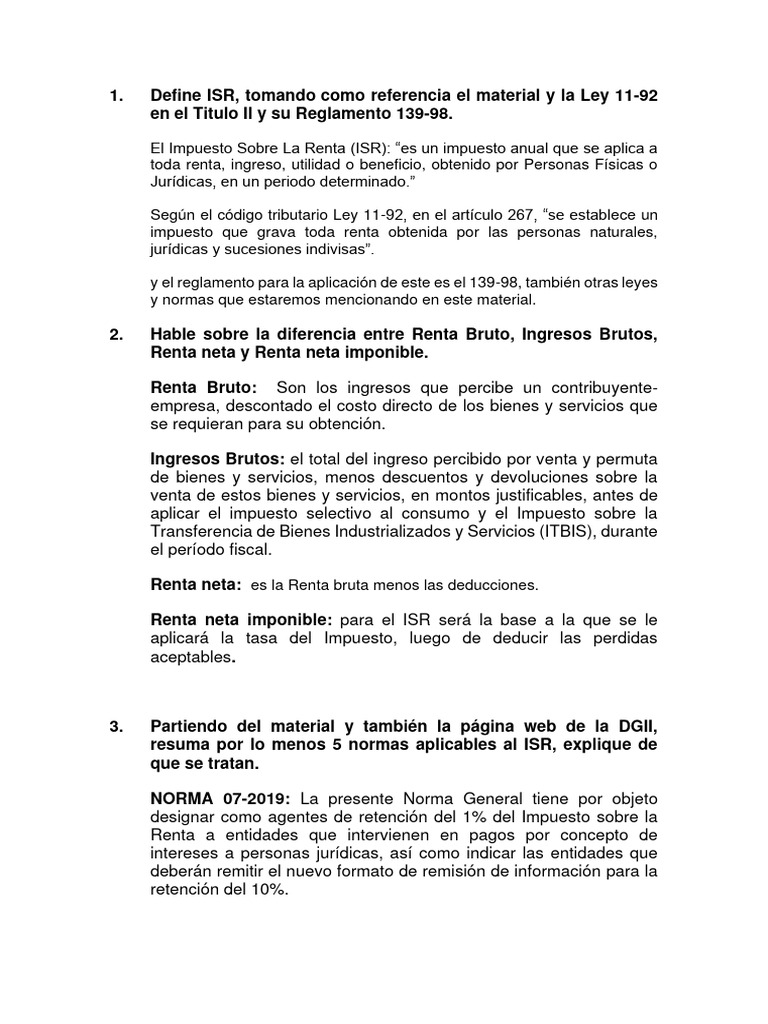 1. Define ISR, tomando como referencia el material y la Ley 11-92 en el Titulo II y su Reglamento 139-98.

El Impuesto Sobre La Renta (ISR): “es un impuesto anual que se aplica a toda renta, ingreso, utilidad o beneficio, obtenido por Personas Físicas o Jurídicas, en un periodo determinado.”

Según el código tributario Ley 11-92, en el artículo 267, “se establece un impuesto que grava toda renta obtenida por las personas naturales, jurídicas y sucesiones indivisas”.

y el reglamento para la aplicación de este es el 139-98, también otras leyes y normas que estaremos mencionando en este material.

2. Hable sobre la diferencia entre Renta Bruto, Ingresos Brutos, Renta neta y Renta neta imponible.

Renta Bruto: Son los ingresos que percibe un contribuyente-empresa, descontado el costo directo de los bienes y servicios que se requieran para su obtención.

Ingresos Brutos: el total del ingreso percibido por venta y permuta de bienes y servicios, menos descuentos y devoluciones sobre la venta de estos bienes y servicios, en montos justificables, antes de aplicar el impuesto selectivo al consumo y el Impuesto sobre la Transferencia de Bienes Industrializados y Servicios (ITBIS), durante el período fiscal.

Renta neta: es la Renta bruta menos las deducciones.

Renta neta imponible: para el ISR será la base a la que se le aplicará la tasa del Impuesto, luego de deducir las perdidas aceptables.

3. Partiendo del material y también la página web de la DGII, resuma por lo menos 5 normas aplicables al ISR, explique de que se tratan.

NORMA 07-2019: La presente Norma General tiene por objeto designar como agentes de retención del 1% del Impuesto sobre la Renta a entidades que intervienen en pagos por concepto de intereses a personas jurídicas, así como indicar las entidades que deberán remitir el nuevo formato de remisión de información para la retención del 10%.